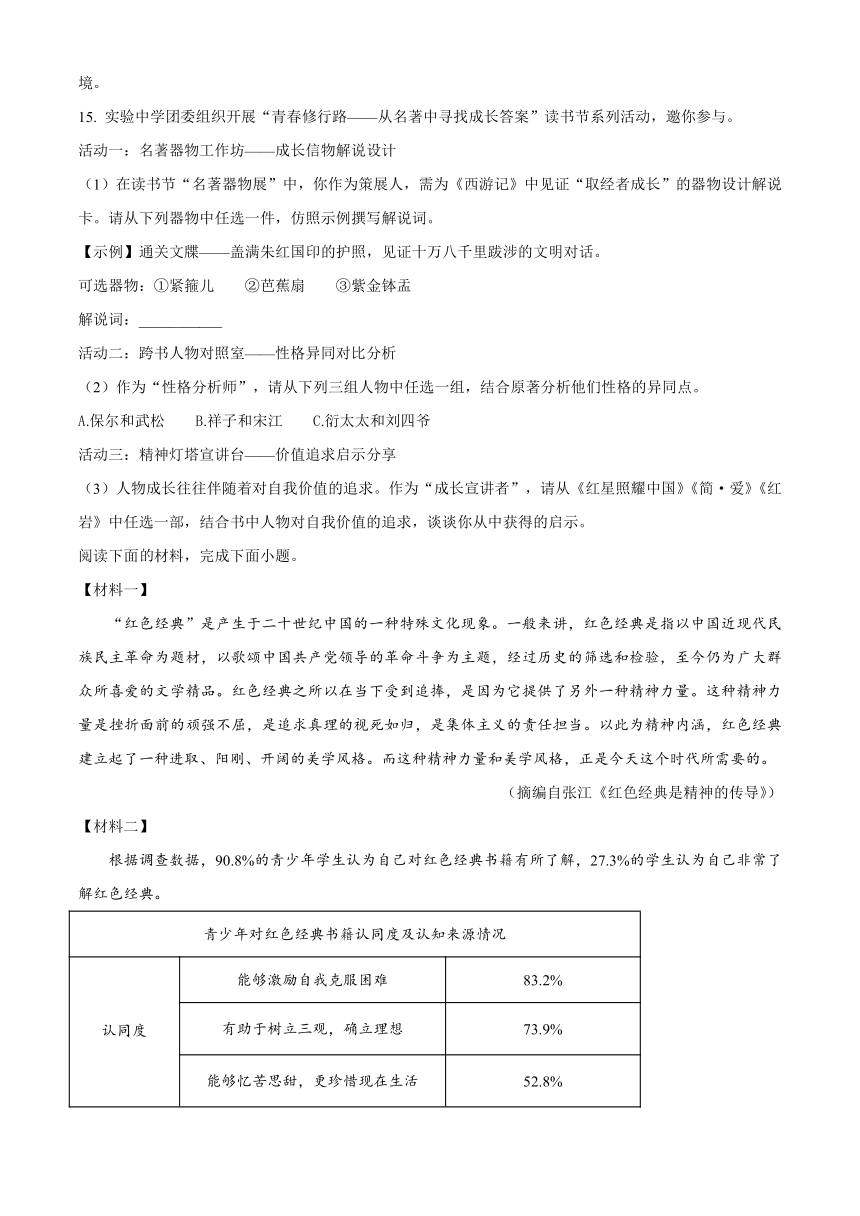 境。

15. 实验中学团委组织开展“青春修行路——从名著中寻找成长答案”读书节系列活动，邀你参与。

活动一：名著器物工作坊——成长信物解说设计

（1）在读书节“名著器物展”中，你作为策展人，需为《西游记》中见证“取经者成长”的器物设计解说卡。请从下列器物中任选一件，仿照示例撰写解说词。

【示例】通关文牒——盖满朱红国印的护照，见证十万八千里跋涉的文明对话。

可选器物：①紧箍儿　②芭蕉扇　③紫金钵盂

解说词：___________

活动二：跨书人物对照室——性格异同对比分析

（2）作为“性格分析师”，请从下列三组人物中任选一组，结合原著分析他们性格的异同点。

A.保尔和武松　B.祥子和宋江　C.衍太太和刘四爷

活动三：精神灯塔宣讲台——价值追求启示分享

（3）人物成长往往伴随着对自我价值的追求。作为“成长宣讲者”，请从《红星照耀中国》《简·爱》《红岩》中任选一部，结合书中人物对自我价值的追求，谈谈你从中获得的启示。

阅读下面的材料，完成下面小题。

【材料一】

“红色经典”是产生于二十世纪中国的一种特殊文化现象。一般来讲，红色经典是指以中国近现代民族民主革命为题材，以歌颂中国共产党领导的革命斗争为主题，经过历史的筛选和检验，至今仍为广大群众所喜爱的文学精品。红色经典之所以在当下受到追捧，是因为它提供了另外一种精神力量。这种精神力量是挫折面前的顽强不屈，是追求真理的视死如归，是集体主义的责任担当。以此为精神内涵，红色经典建立起了一种进取、阳刚、开阔的美学风格。而这种精神力量和美学风格，正是今天这个时代所需要的。

（摘编自张江《红色经典是精神的传导》）

【材料二】

根据调查数据，90.8%的青少年学生认为自己对红色经典书籍有所了解，27.3%的学生认为自己非常了解红色经典。

| 青少年对红色经典书籍认同度及认知来源情况 | | |
|---|---|---|
| 认同度 | 能够激励自我克服困难 | 83.2% |
| | 有助于树立三观，确立理想 | 73.9% |
| | 能够忆苦思甜，更珍惜现在生活 | 52.8% |